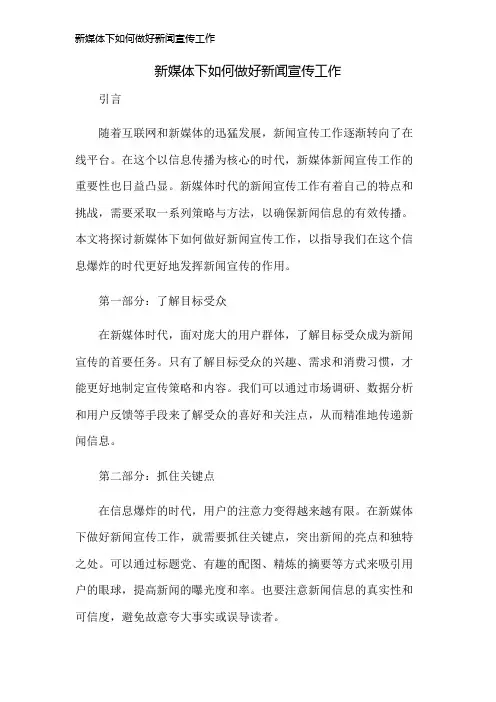 新媒体下如何做好新闻宣传工作

新媒体下如何做好新闻宣传工作

引言

随着互联网和新媒体的迅猛发展，新闻宣传工作逐渐转向了在线平台。在这个以信息传播为核心的时代，新媒体新闻宣传工作的重要性也日益凸显。新媒体时代的新闻宣传工作有着自己的特点和挑战，需要采取一系列策略与方法，以确保新闻信息的有效传播。本文将探讨新媒体下如何做好新闻宣传工作，以指导我们在这个信息爆炸的时代更好地发挥新闻宣传的作用。

第一部分：了解目标受众

在新媒体时代，面对庞大的用户群体，了解目标受众成为新闻宣传的首要任务。只有了解目标受众的兴趣、需求和消费习惯，才能更好地制定宣传策略和内容。我们可以通过市场调研、数据分析和用户反馈等手段来了解受众的喜好和关注点，从而精准地传递新闻信息。

第二部分：抓住关键点

在信息爆炸的时代，用户的注意力变得越来越有限。在新媒体下做好新闻宣传工作，就需要抓住关键点，突出新闻的亮点和独特之处。可以通过标题党、有趣的配图、精炼的摘要等方式来吸引用户的眼球，提高新闻的曝光度和率。也要注意新闻信息的真实性和可信度，避免故意夸大事实或误导读者。